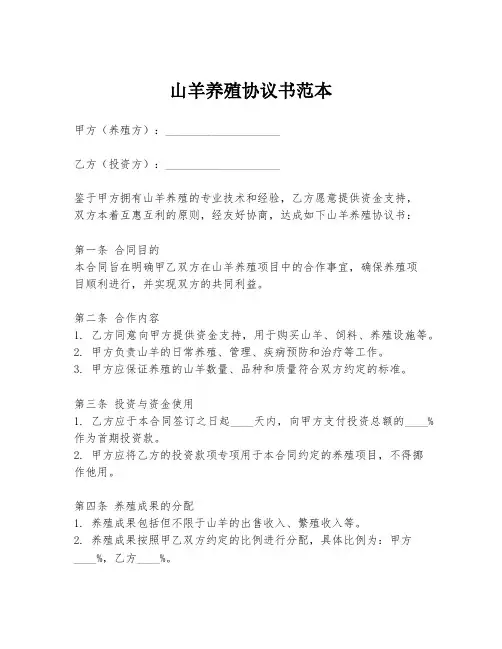 山羊养殖协议书范本

甲方（养殖方）：____________________

乙方（投资方）：____________________

鉴于甲方拥有山羊养殖的专业技术和经验，乙方愿意提供资金支持，双方本着互惠互利的原则，经友好协商，达成如下山羊养殖协议书：

第一条 合同目的
本合同旨在明确甲乙双方在山羊养殖项目中的合作事宜，确保养殖项目顺利进行，并实现双方的共同利益。

第二条 合作内容
1. 乙方同意向甲方提供资金支持，用于购买山羊、饲料、养殖设施等。
2. 甲方负责山羊的日常养殖、管理、疾病预防和治疗等工作。
3. 甲方应保证养殖的山羊数量、品种和质量符合双方约定的标准。

第三条 投资与资金使用
1. 乙方应于本合同签订之日起____天内，向甲方支付投资总额的____%作为首期投资款。
2. 甲方应将乙方的投资款项专项用于本合同约定的养殖项目，不得挪作他用。

第四条 养殖成果的分配
1. 养殖成果包括但不限于山羊的出售收入、繁殖收入等。
2. 养殖成果按照甲乙双方约定的比例进行分配，具体比例为：甲方____%，乙方____%。